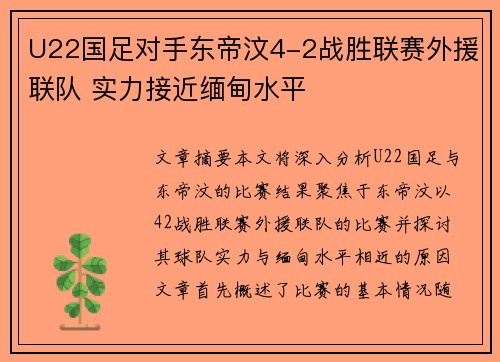 U22国足对手东帝汶4-2战胜联赛外援联队 实力接近缅甸水平

文章摘要本文将深入分析U22国足与东帝汶的比赛结果聚焦于东帝汶以42战胜联赛外援联队的比赛并探讨其球队实力与缅甸水平相近的原因文章首先概述了比赛的基本情况随